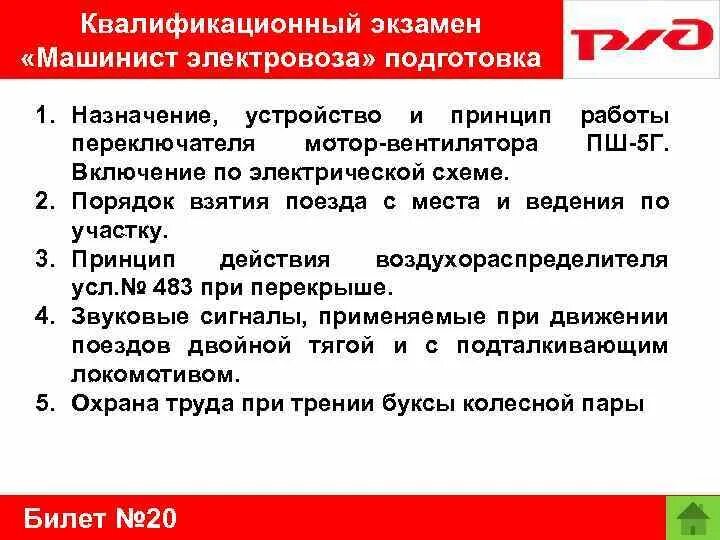 Квалификационный экзамен «Машинист электровоза» подготовка

РЖД

1. Назначение, устройство и принцип работы переключателя мотор-вентилятора ПШ-5Г. Включение по электрической схеме.
2. Порядок взятия поезда с места и ведения по участку.
3. Принцип действия воздухораспределителя усл.№ 483 при перекрыше.
4. Звуковые сигналы, применяемые при движении поездов двойной тягой и с подталкивающим локомотивом.
5. Охрана труда при трении буксы колесной пары

Билет №20